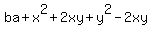 $ba+x^2+2xy+y^2-2xy$